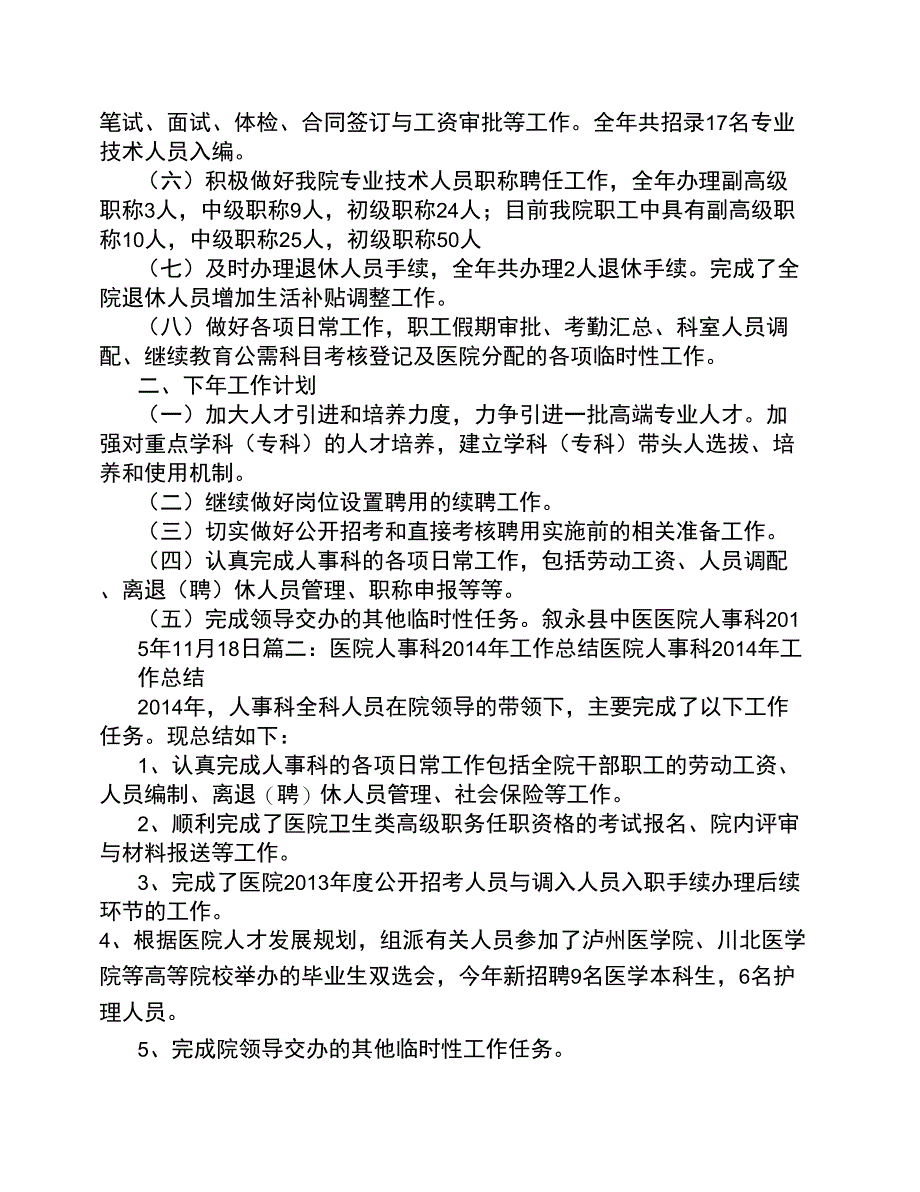 笔试、面试、体检、合同签订与工资审批等工作。全年共招录17名专业技术人员入编。

（六）积极做好我院专业技术人员职称聘任工作，全年办理副高级职称3人，中级职称9人，初级职称24人；目前我院职工中具有副高级职称10人，中级职称25人，初级职称50人

（七）及时办理退休人员手续，全年共办理2人退休手续。完成了全院退休人员增加生活补贴调整工作。

（八）做好各项日常工作，职工假期审批、考勤汇总、科室人员调配、继续教育公需科目考核登记及医院分配的各项临时性工作。

二、下年工作计划

（一）加大人才引进和培养力度，力争引进一批高端专业人才。加强对重点学科（专科）的人才培养，建立学科（专科）带头人选拔、培养和使用机制。

（二）继续做好岗位设置聘用的续聘工作。

（三）切实做好公开招考和直接考核聘用实施前的相关准备工作。

（四）认真完成人事科的各项日常工作，包括劳动工资、人员调配、离退（聘）休人员管理、职称申报等等。

（五）完成领导交办的其他临时性任务。叙永县中医医院人事科2015年11月18日篇二：医院人事科2014年工作总结医院人事科2014年工作总结

2014年，人事科全科人员在院领导的带领下，主要完成了以下工作任务。现总结如下：

1、认真完成人事科的各项日常工作包括全院干部职工的劳动工资、人员编制、离退（聘）休人员管理、社会保险等工作。

2、顺利完成了医院卫生类高级职务任职资格的考试报名、院内评审与材料报送等工作。

3、完成了医院2013年度公开招考人员与调入人员入职手续办理后续环节的工作。

4、根据医院人才发展规划，组派有关人员参加了泸州医学院、川北医学院等高等院校举办的毕业生双选会，今年新招聘9名医学本科生，6名护理人员。

5、完成院领导交办的其他临时性工作任务。